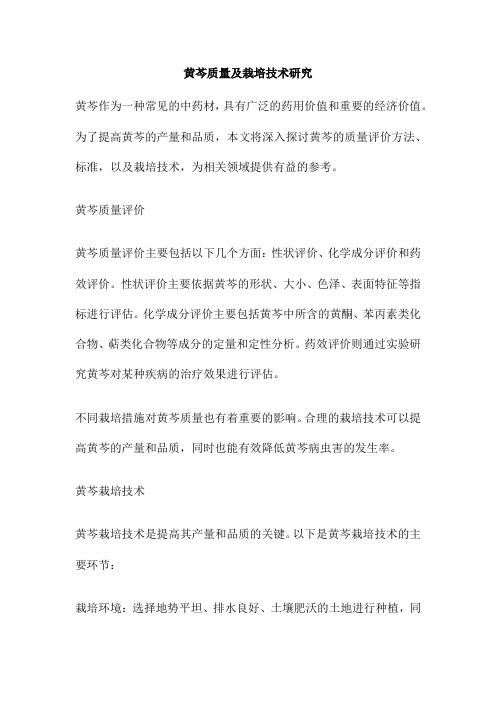 黄芩质量及栽培技术研究

黄芩作为一种常见的中药材，具有广泛的药用价值和重要的经济价值。为了提高黄芩的产量和品质，本文将深入探讨黄芩的质量评价方法、标准，以及栽培技术，为相关领域提供有益的参考。

黄芩质量评价

黄芩质量评价主要包括以下几个方面：性状评价、化学成分评价和药效评价。性状评价主要依据黄芩的形状、大小、色泽、表面特征等指标进行评估。化学成分评价主要包括黄芩中所含的黄酮、苯丙素类化合物、萜类化合物等成分的定量和定性分析。药效评价则通过实验研究黄芩对某种疾病的治疗效果进行评估。

不同栽培措施对黄芩质量也有着重要的影响。合理的栽培技术可以提高黄芩的产量和品质，同时也能有效降低黄芩病虫害的发生率。

黄芩栽培技术

黄芩栽培技术是提高其产量和品质的关键。以下是黄芩栽培技术的主要环节：

栽培环境：选择地势平坦、排水良好、土壤肥沃的土地进行种植，同